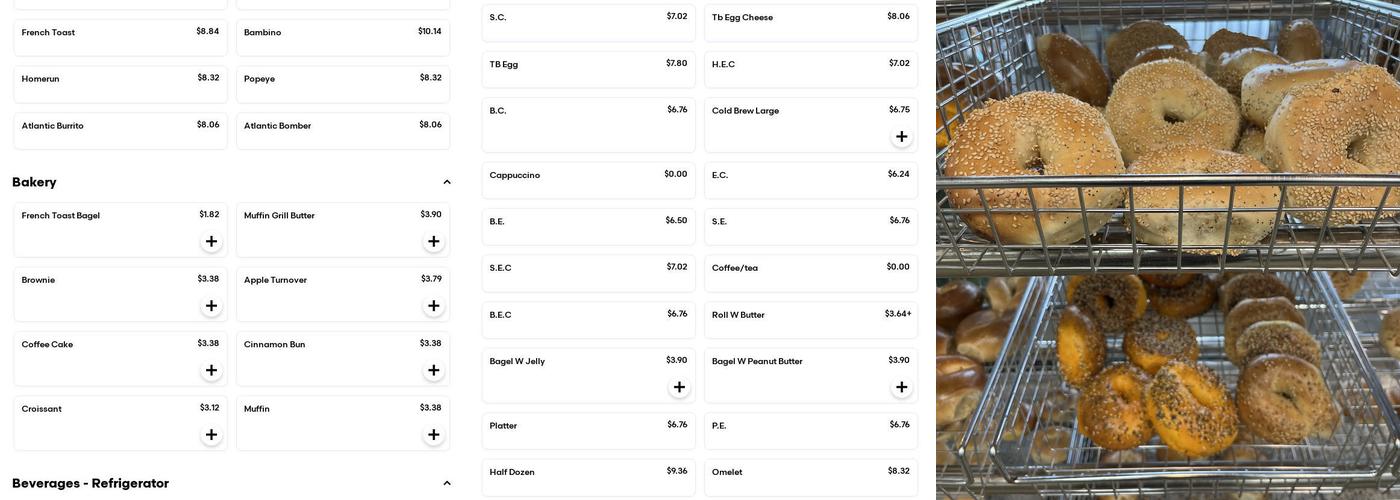 French Toast $8.84
Bambino $10.14
Homerun $8.32
Popeye $8.32
Atlantic Burrito $8.06
Atlantic Bomber $8.06

Bakery

French Toast Bagel $1.82
Muffin Grill Butter $3.90
Brownie $3.38
Apple Turnover $3.79
Coffee Cake $3.38
Cinnamon Bun $3.38
Croissant $3.12
Muffin $3.38

Beverages - Refrigerator

S.C. $7.02
Tb Egg Cheese $8.06
TB Egg $7.80
H.E.C $7.02
B.C. $6.76
Cold Brew Large $6.75
Cappuccino $0.00
E.C. $6.24
B.E. $6.50
S.E. $6.76
S.E.C $7.02
Coffee/tea $0.00
B.E.C $6.76
Roll W Butter $3.64+
Bagel W Jelly $3.90
Bagel W Peanut Butter $3.90
Platter $6.76
P.E. $6.76
Half Dozen $9.36
Omelet $8.32